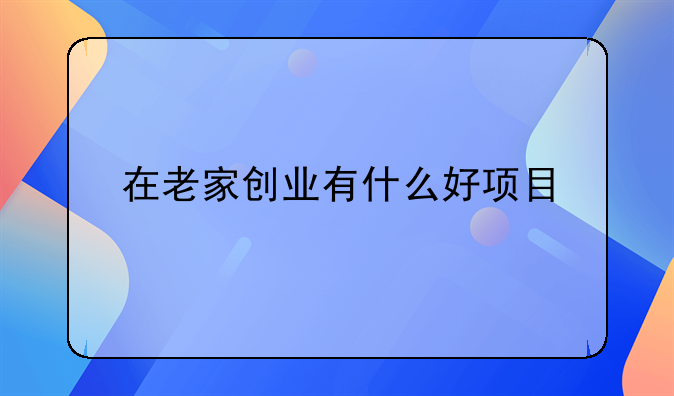 在老家创业有什么好项目